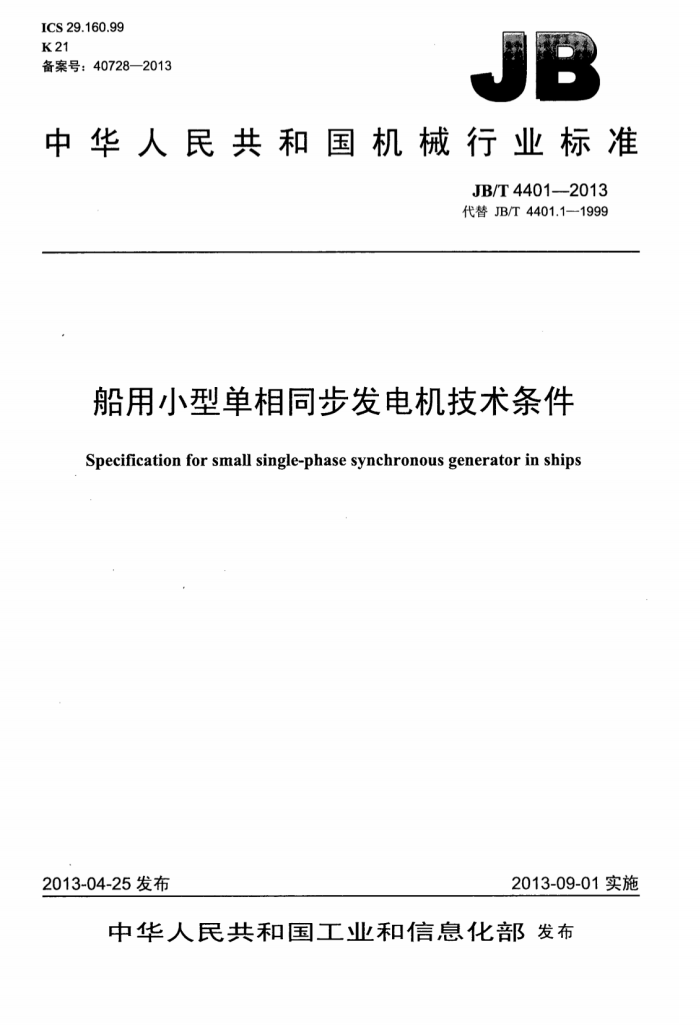 ICS 29.160.99
K 21
备案号：40728—2013

JB

中华人民共和国机械行业标准

JB/T 4401—2013
代替 JB/T 4401.1—1999

船用小型单相同步发电机技术条件

Specification for small single-phase synchronous generator in ships

2013-04-25 发布

2013-09-01 实施

中华人民共和国工业和信息化部 发布